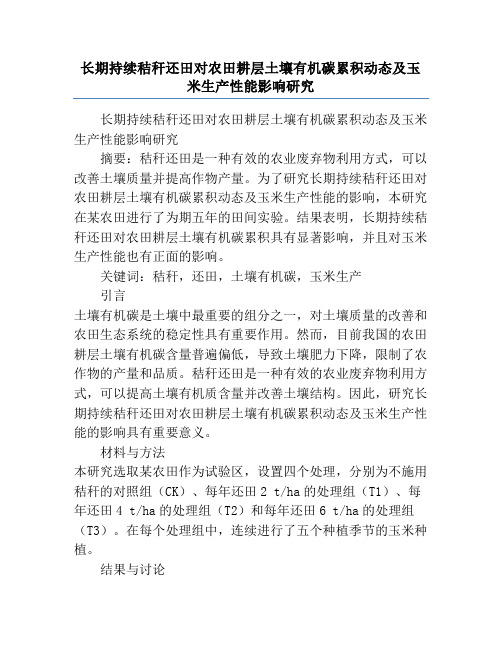 长期持续秸秆还田对农田耕层土壤有机碳累积动态及玉米生产性能影响研究

长期持续秸秆还田对农田耕层土壤有机碳累积动态及玉米生产性能影响研究

摘要：秸秆还田是一种有效的农业废弃物利用方式，可以改善土壤质量并提高作物产量。为了研究长期持续秸秆还田对农田耕层土壤有机碳累积动态及玉米生产性能的影响，本研究在某农田进行了为期五年的田间实验。结果表明，长期持续秸秆还田对农田耕层土壤有机碳累积具有显著影响，并且对玉米生产性能也有正面的影响。

关键词：秸秆，还田，土壤有机碳，玉米生产

引言

土壤有机碳是土壤中最重要的组分之一，对土壤质量的改善和农田生态系统的稳定性具有重要作用。然而，目前我国的农田耕层土壤有机碳含量普遍偏低，导致土壤肥力下降，限制了农作物的产量和品质。秸秆还田是一种有效的农业废弃物利用方式，可以提高土壤有机质含量并改善土壤结构。因此，研究长期持续秸秆还田对农田耕层土壤有机碳累积动态及玉米生产性能的影响具有重要意义。

材料与方法

本研究选取某农田作为试验区，设置四个处理，分别为不施用秸秆的对照组（CK）、每年还田 2 t/ha 的处理组（T1）、每年还田 4 t/ha 的处理组（T2）和每年还田 6 t/ha 的处理组（T3）。在每个处理组中，连续进行了五个种植季节的玉米种植。

结果与讨论